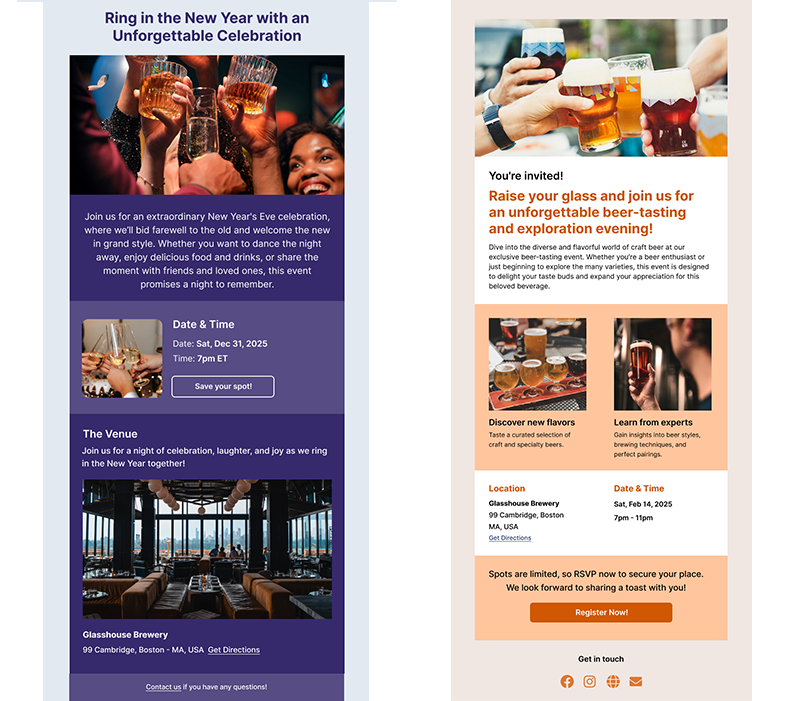 Ring in the New Year with an Unforgettable Celebration

Join us for an extraordinary New Year's Eve celebration, where we'll bid farewell to the old and welcome the new in grand style. Whether you want to dance the night away, enjoy delicious food and drinks, or share the moment with friends and loved ones, this event promises a night to remember.

Date & Time

Date: Sat, Dec 31, 2025
Time: 7pm ET

Save your spot!

The Venue

Join us for a night of celebration, laughter, and joy as we ring in the New Year together!

Glasshouse Brewery
99 Cambridge, Boston - MA, USA Get Directions

Contact us if you have any questions!

You're invited!

Raise your glass and join us for an unforgettable beer-tasting and exploration evening!

Dive into the diverse and flavorful world of craft beer at our exclusive beer-tasting event. Whether you're a beer enthusiast or just beginning to explore the many varieties, this event is designed to delight your taste buds and expand your appreciation for this beloved beverage.

Discover new flavors
Taste a curated selection of craft and specialty beers.

Learn from experts
Gain insights into beer styles, brewing techniques, and perfect pairings.

Location
Glasshouse Brewery
99 Cambridge, Boston
MA, USA
Get Directions

Date & Time
Sat, Feb 14, 2025
7pm - 11pm

Spots are limited, so RSVP now to secure your place. We look forward to sharing a toast with you!

Register Now!

Get in touch